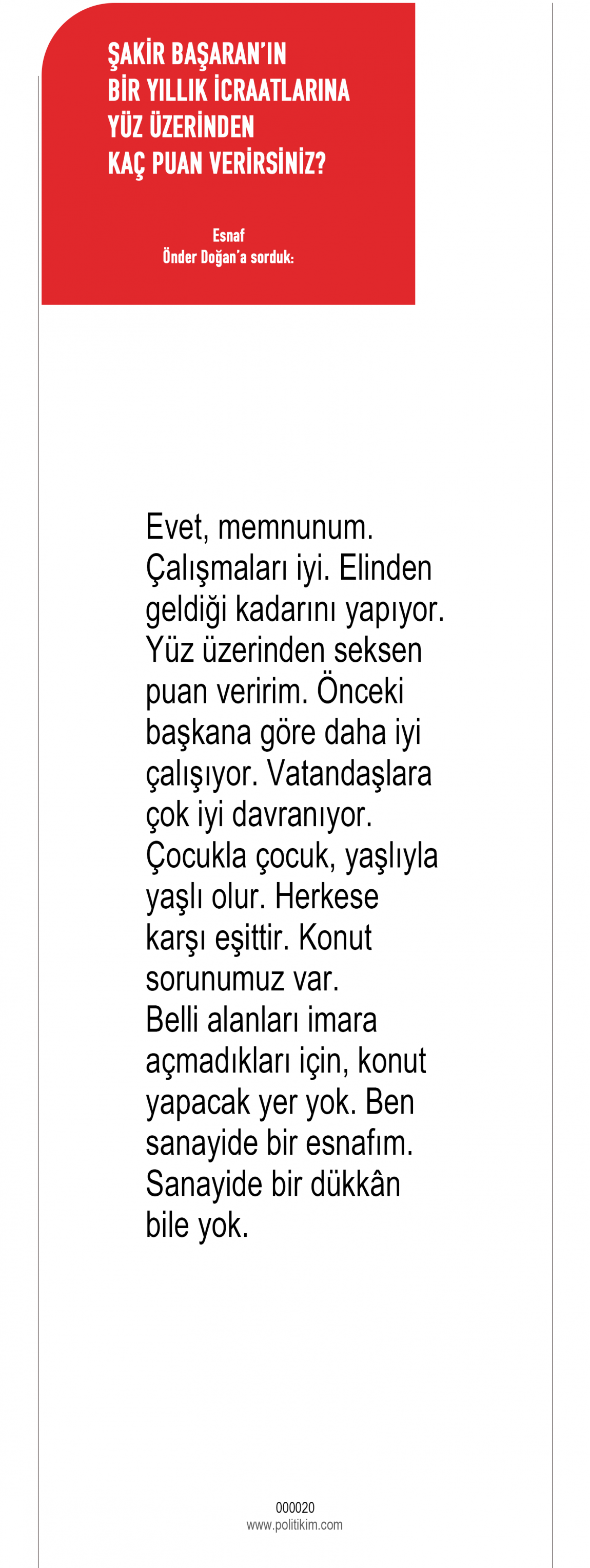 ŞAKİR BAŞARAN'IN
BİR YILLIK İCRAATLARINA
YÜZ ÜZERİNDEN
KAÇ PUAN VERİRSİNİZ?

Esnaf
Önder Doğan'a sorduk:

Evet, memnunum. Çalışmaları iyi. Elinden geldiği kadarını yapıyor. Yüz üzerinden seksen puan veririm. Önceki başkana göre daha iyi çalışıyor. Vatandaşlara çok iyi davranıyor. Çocukla çocuk, yaşlıyla yaşlı olur. Herkese karşı eşittir. Konut sorunumuz var.
Belli alanları imara açmadıkları için, konut yapacak yer yok. Ben sanayide bir esnafım. Sanayide bir dükkân bile yok.

000020
www.politikim.com